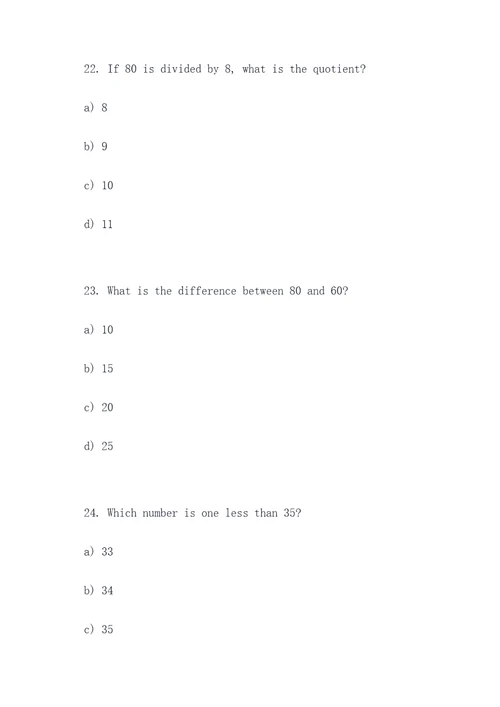 22. If 80 is divided by 8, what is the quotient?

a) 8

b) 9

c) 10

d) 11

23. What is the difference between 80 and 60?

a) 10

b) 15

c) 20

d) 25

24. Which number is one less than 35?

a) 33

b) 34

c) 35